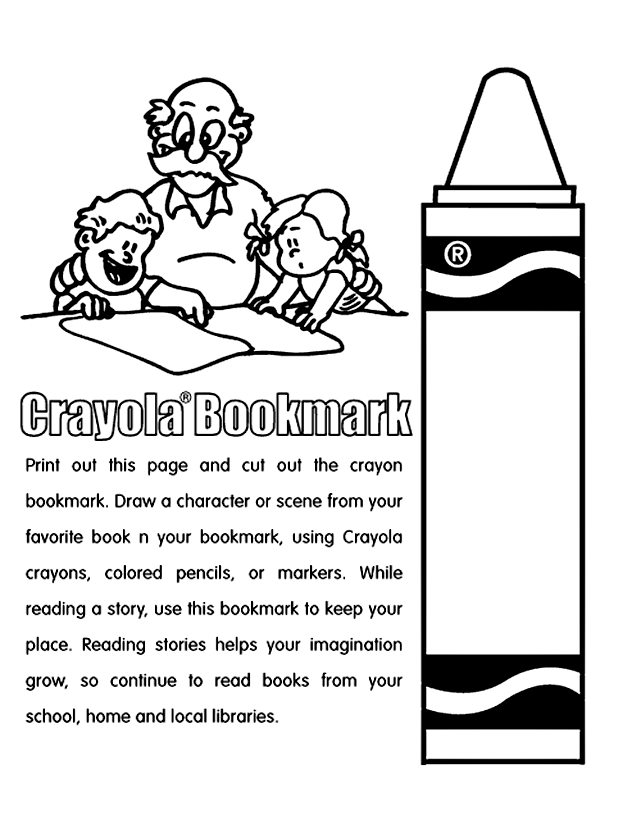 Crayola® Bookmark

Print out this page and cut out the crayon bookmark. Draw a character or scene from your favorite book n your bookmark, using Crayola crayons, colored pencils, or markers. While reading a story, use this bookmark to keep your place. Reading stories helps your imagination grow, so continue to read books from your school, home and local libraries.

®